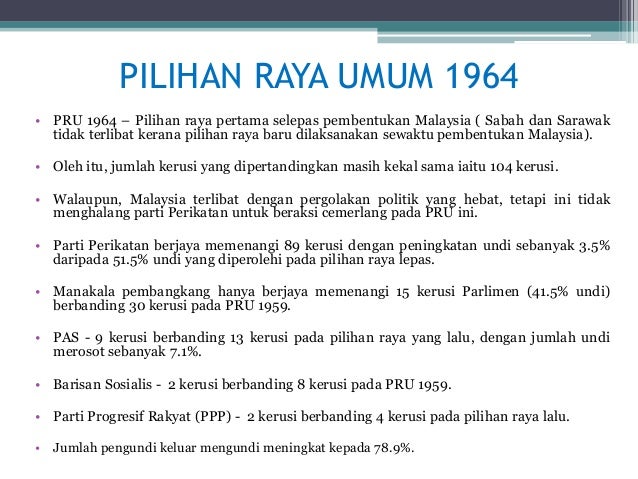 PILIHAN RAYA UMUM 1964

• PRU 1964 – Pilihan raya pertama selepas pembentukan Malaysia ( Sabah dan Sarawak tidak terlibat kerana pilihan raya baru dilaksanakan sewaktu pembentukan Malaysia).

• Oleh itu, jumlah kerusi yang dipertandingkan masih kekal sama iaitu 104 kerusi.

• Walaupun, Malaysia terlibat dengan pergolakan politik yang hebat, tetapi ini tidak menghalang parti Perikatan untuk beraksi cemerlang pada PRU ini.

• Parti Perikatan berjaya memenangi 89 kerusi dengan peningkatan undi sebanyak 3.5% daripada 51.5% undi yang diperolehi pada pilihan raya lepas.

• Manakala pembangkang hanya berjaya memenangi 15 kerusi Parlimen (41.5% undi) berbanding 30 kerusi pada PRU 1959.

• PAS - 9 kerusi berbanding 13 kerusi pada pilihan raya yang lalu, dengan jumlah undi merosot sebanyak 7.1%.

• Barisan Sosialis - 2 kerusi berbanding 8 kerusi pada PRU 1959.

• Parti Progresif Rakyat (PPP) - 2 kerusi berbanding 4 kerusi pada pilihan raya lalu.

• Jumlah pengundi keluar mengundi meningkat kepada 78.9%.